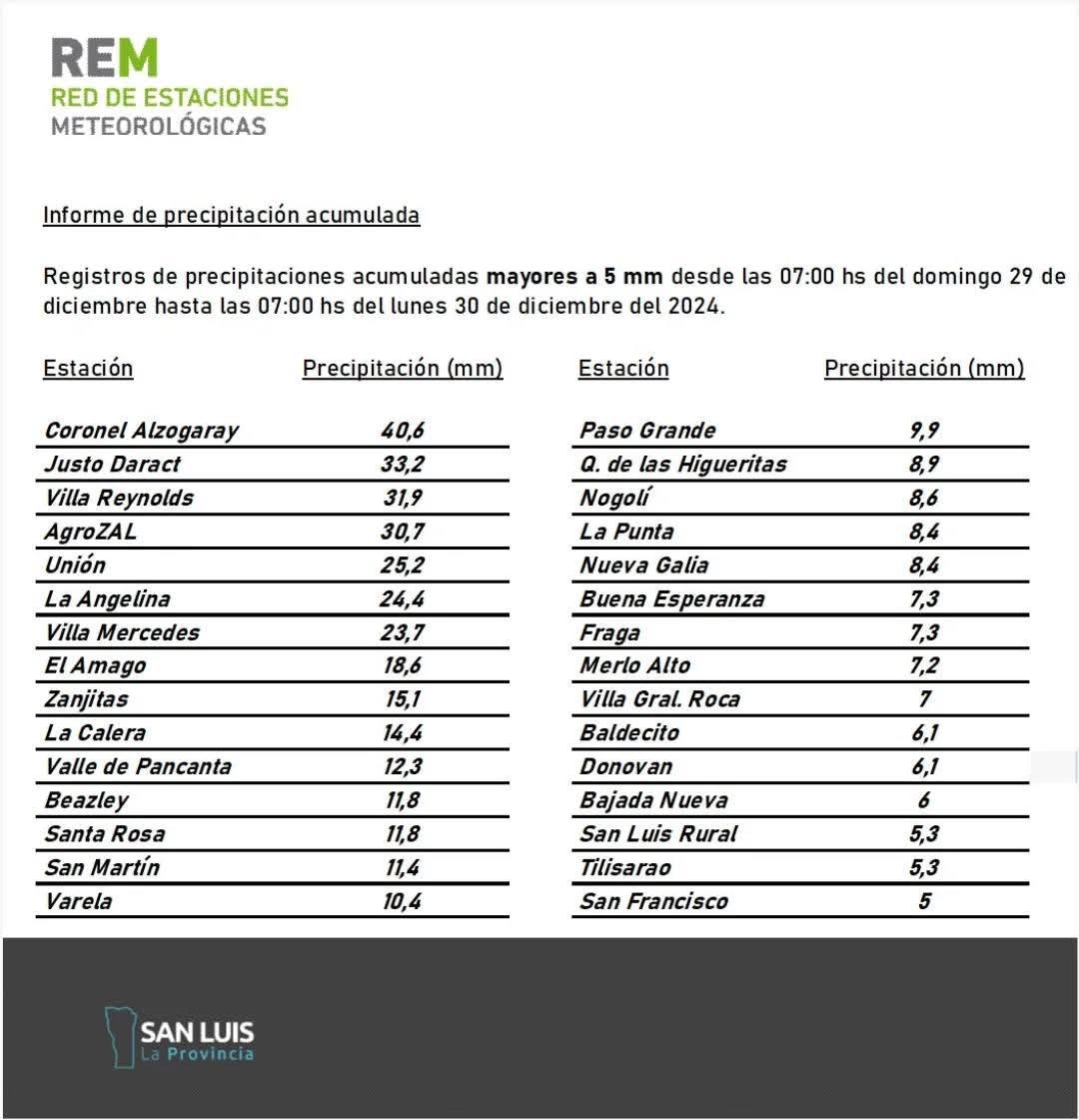 REM
RED DE ESTACIONES
METEOROLÓGICAS

Informe de precipitación acumulada

Registros de precipitaciones acumuladas mayores a 5 mm desde las 07:00 hs del domingo 29 de diciembre hasta las 07:00 hs del lunes 30 de diciembre del 2024.

| Estación | Precipitación (mm) |
|---|---|
| Coronel Alzogaray | 40,6 |
| Justo Daract | 33,2 |
| Villa Reynolds | 31,9 |
| AgroZAL | 30,7 |
| Unión | 25,2 |
| La Angelina | 24,4 |
| Villa Mercedes | 23,7 |
| El Amago | 18,6 |
| Zanjitas | 15,1 |
| La Calera | 14,4 |
| Valle de Pancanta | 12,3 |
| Beazley | 11,8 |
| Santa Rosa | 11,8 |
| San Martín | 11,4 |
| Varela | 10,4 |

| Estación | Precipitación (mm) |
|---|---|
| Paso Grande | 9,9 |
| Q. de las Higueritas | 8,9 |
| Nogolí | 8,6 |
| La Punta | 8,4 |
| Nueva Galia | 8,4 |
| Buena Esperanza | 7,3 |
| Fraga | 7,3 |
| Merlo Alto | 7,2 |
| Villa Gral. Roca | 7 |
| Baldecito | 6,1 |
| Donovan | 6,1 |
| Bajada Nueva | 6 |
| San Luis Rural | 5,3 |
| Tilisarao | 5,3 |
| San Francisco | 5 |

SAN LUIS
La Provincia